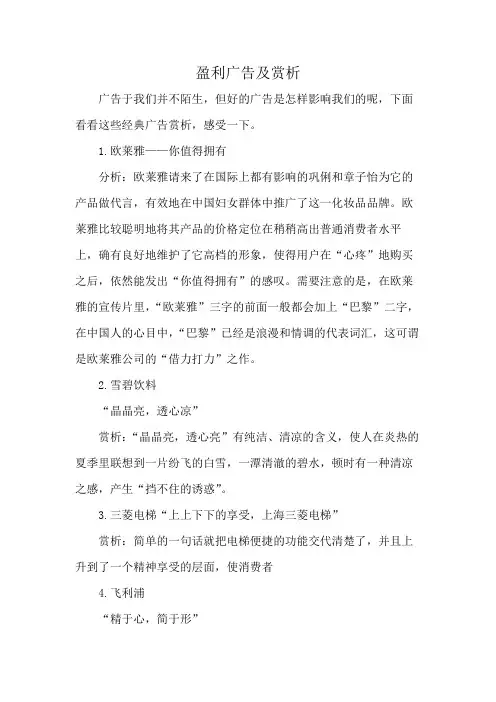 盈利广告及赏析

广告于我们并不陌生，但好的广告是怎样影响我们的呢，下面看看这些经典广告赏析，感受一下。

1.欧莱雅——你值得拥有

分析：欧莱雅请来了在国际上都有影响的巩俐和章子怡为它的产品做代言，有效地在中国妇女群体中推广了这一化妆品品牌。欧莱雅比较聪明地将其产品的价格定位在稍稍高出普通消费者水平上，确有良好地维护了它高档的形象，使得用户在“心疼”地购买之后，依然能发出“你值得拥有”的感叹。需要注意的是，在欧莱雅的宣传片里，“欧莱雅”三字的前面一般都会加上“巴黎”二字，在中国人的心目中，“巴黎”已经是浪漫和情调的代表词汇，这可谓是欧莱雅公司的“借力打力”之作。

2.雪碧饮料

“晶晶亮，透心凉”

赏析：“晶晶亮，透心亮”有纯洁、清凉的含义，使人在炎热的夏季里联想到一片纷飞的白雪，一潭清澈的碧水，顿时有一种清凉之感，产生“挡不住的诱惑”。

3.三菱电梯“上上下下的享受，上海三菱电梯”

赏析：简单的一句话就把电梯便捷的功能交代清楚了，并且上升到了一个精神享受的层面，使消费者

4.飞利浦

“精于心，简于形”